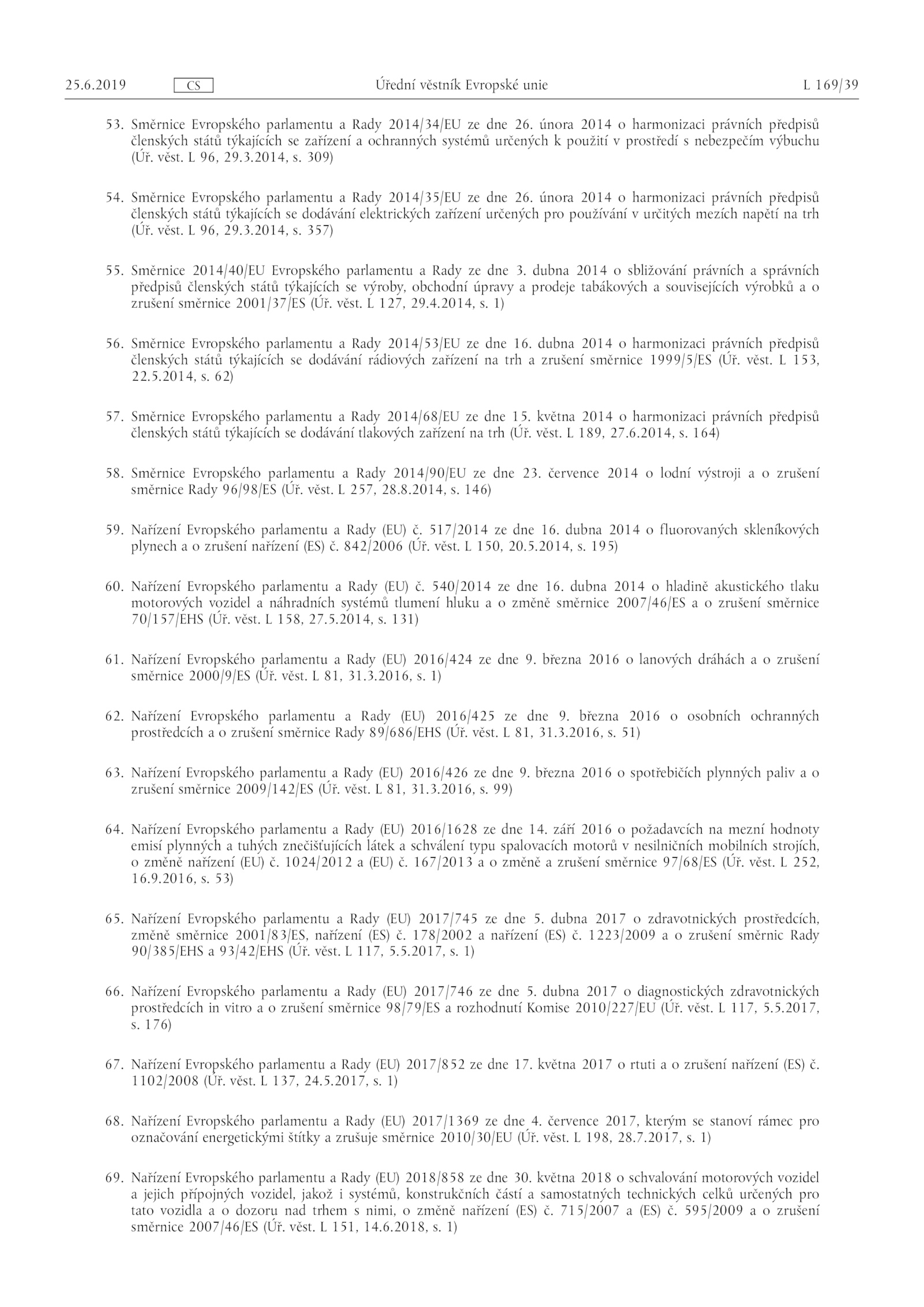 25.6.2019 CS Úřední věstník Evropské unie L 169/39

53. Směrnice Evropského parlamentu a Rady 2014/34/EU ze dne 26. února 2014 o harmonizaci právních předpisů členských států týkajících se zařízení a ochranných systémů určených k použití v prostředí s nebezpečím výbuchu (Úř. věst. L 96, 29.3.2014, s. 309)

54. Směrnice Evropského parlamentu a Rady 2014/35/EU ze dne 26. února 2014 o harmonizaci právních předpisů členských států týkajících se dodávání elektrických zařízení určených pro používání v určitých mezích napětí na trh (Úř. věst. L 96, 29.3.2014, s. 357)

55. Směrnice 2014/40/EU Evropského parlamentu a Rady ze dne 3. dubna 2014 o sbližování právních a správních předpisů členských států týkajících se výroby, obchodní úpravy a prodeje tabákových a souvisejících výrobků a o zrušení směrnice 2001/37/ES (Úř. věst. L 127, 29.4.2014, s. 1)

56. Směrnice Evropského parlamentu a Rady 2014/53/EU ze dne 16. dubna 2014 o harmonizaci právních předpisů členských států týkajících se dodávání rádiových zařízení na trh a zrušení směrnice 1999/5/ES (Úř. věst. L 153, 22.5.2014, s. 62)

57. Směrnice Evropského parlamentu a Rady 2014/68/EU ze dne 15. května 2014 o harmonizaci právních předpisů členských států týkajících se dodávání tlakových zařízení na trh (Úř. věst. L 189, 27.6.2014, s. 164)

58. Směrnice Evropského parlamentu a Rady 2014/90/EU ze dne 23. července 2014 o lodní výstroji a o zrušení směrnice Rady 96/98/ES (Úř. věst. L 257, 28.8.2014, s. 146)

59. Nařízení Evropského parlamentu a Rady (EU) č. 517/2014 ze dne 16. dubna 2014 o fluorovaných skleníkových plynech a o zrušení nařízení (ES) č. 842/2006 (Úř. věst. L 150, 20.5.2014, s. 195)

60. Nařízení Evropského parlamentu a Rady (EU) č. 540/2014 ze dne 16. dubna 2014 o hladině akustického tlaku motorových vozidel a náhradních systémů tlumení hluku a o změně směrnice 2007/46/ES a o zrušení směrnice 70/157/EHS (Úř. věst. L 158, 27.5.2014, s. 131)

61. Nařízení Evropského parlamentu a Rady (EU) 2016/424 ze dne 9. března 2016 o lanových dráhách a o zrušení směrnice 2000/9/ES (Úř. věst. L 81, 31.3.2016, s. 1)

62. Nařízení Evropského parlamentu a Rady (EU) 2016/425 ze dne 9. března 2016 o osobních ochranných prostředcích a o zrušení směrnice Rady 89/686/EHS (Úř. věst. L 81, 31.3.2016, s. 51)

63. Nařízení Evropského parlamentu a Rady (EU) 2016/426 ze dne 9. března 2016 o spotřebičích plynných paliv a o zrušení směrnice 2009/142/ES (Úř. věst. L 81, 31.3.2016, s. 99)

64. Nařízení Evropského parlamentu a Rady (EU) 2016/1628 ze dne 14. září 2016 o požadavcích na mezní hodnoty emisí plynných a tuhých znečišťujících látek a schválení typu spalovacích motorů v nesilničních mobilních strojích, o změně nařízení (EU) č. 1024/2012 a (EU) č. 167/2013 a o změně a zrušení směrnice 97/68/ES (Úř. věst. L 252, 16.9.2016, s. 53)

65. Nařízení Evropského parlamentu a Rady (EU) 2017/745 ze dne 5. dubna 2017 o zdravotnických prostředcích, změně směrnice 2001/83/ES, nařízení (ES) č. 178/2002 a nařízení (ES) č. 1223/2009 a o zrušení směrnic Rady 90/385/EHS a 93/42/EHS (Úř. věst. L 117, 5.5.2017, s. 1)

66. Nařízení Evropského parlamentu a Rady (EU) 2017/746 ze dne 5. dubna 2017 o diagnostických zdravotnických prostředcích in vitro a o zrušení směrnice 98/79/ES a rozhodnutí Komise 2010/227/EU (Úř. věst. L 117, 5.5.2017, s. 176)

67. Nařízení Evropského parlamentu a Rady (EU) 2017/852 ze dne 17. května 2017 o rtuti a o zrušení nařízení (ES) č. 1102/2008 (Úř. věst. L 137, 24.5.2017, s. 1)

68. Nařízení Evropského parlamentu a Rady (EU) 2017/1369 ze dne 4. července 2017, kterým se stanoví rámec pro označování energetickými štítky a zrušuje směrnice 2010/30/EU (Úř. věst. L 198, 28.7.2017, s. 1)

69. Nařízení Evropského parlamentu a Rady (EU) 2018/858 ze dne 30. května 2018 o schvalování motorových vozidel a jejich přípojných vozidel, jakož i systémů, konstrukčních částí a samostatných technických celků určených pro tato vozidla a o dozoru nad trhem s nimi, o změně nařízení (ES) č. 715/2007 a (ES) č. 595/2009 a o zrušení směrnice 2007/46/ES (Úř. věst. L 151, 14.6.2018, s. 1)